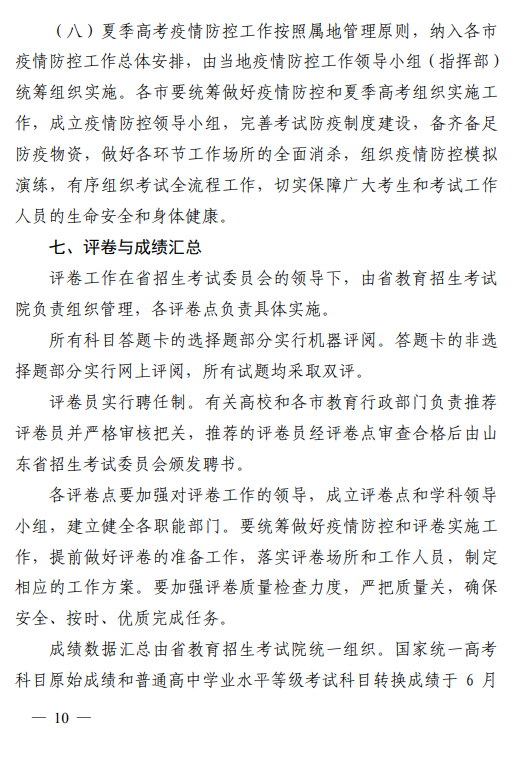 （八）夏季高考疫情防控工作按照属地管理原则，纳入各市疫情防控工作总体安排，由当地疫情防控工作领导小组（指挥部）统筹组织实施。各市要统筹做好疫情防控和夏季高考组织实施工作，成立疫情防控领导小组，完善考试防疫制度建设，备齐备足防疫物资，做好各环节工作场所的全面消杀，组织疫情防控模拟演练，有序组织考试全流程工作，切实保障广大考生和考试工作人员的生命安全和身体健康。

七、评卷与成绩汇总

评卷工作在省招生考试委员会的领导下，由省教育招生考试院负责组织管理，各评卷点负责具体实施。

所有科目答题卡的选择题部分实行机器评阅。答题卡的非选择题部分实行网上评阅，所有试题均采取双评。

评卷员实行聘任制。有关高校和各市教育行政部门负责推荐评卷员并严格审核把关，推荐的评卷员经评卷点审查合格后由山东省招生考试委员会颁发聘书。

各评卷点要加强对评卷工作的领导，成立评卷点和学科领导小组，建立健全各职能部门。要统筹做好疫情防控和评卷实施工作，提前做好评卷的准备工作，落实评卷场所和工作人员，制定相应的工作方案。要加强评卷质量检查力度，严把质量关，确保安全、按时、优质完成任务。

成绩数据汇总由省教育招生考试院统一组织。国家统一高考科目原始成绩和普通高中学业水平等级考试科目转换成绩于 6 月

— 10 —